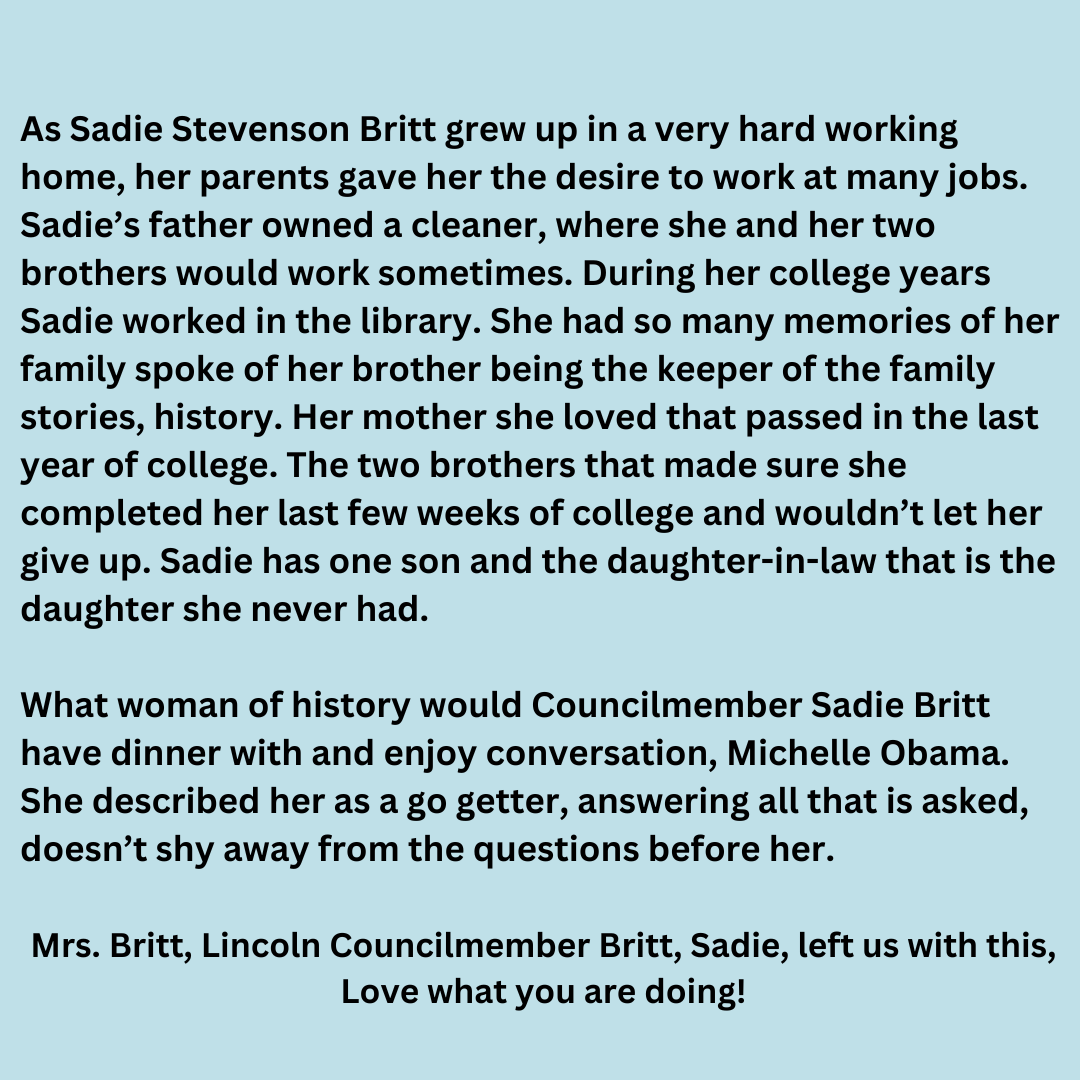 As Sadie Stevenson Britt grew up in a very hard working home, her parents gave her the desire to work at many jobs. Sadie's father owned a cleaner, where she and her two brothers would work sometimes. During her college years Sadie worked in the library. She had so many memories of her family spoke of her brother being the keeper of the family stories, history. Her mother she loved that passed in the last year of college. The two brothers that made sure she completed her last few weeks of college and wouldn't let her give up. Sadie has one son and the daughter-in-law that is the daughter she never had.

What woman of history would Councilmember Sadie Britt have dinner with and enjoy conversation, Michelle Obama. She described her as a go getter, answering all that is asked, doesn't shy away from the questions before her.

Mrs. Britt, Lincoln Councilmember Britt, Sadie, left us with this, Love what you are doing!